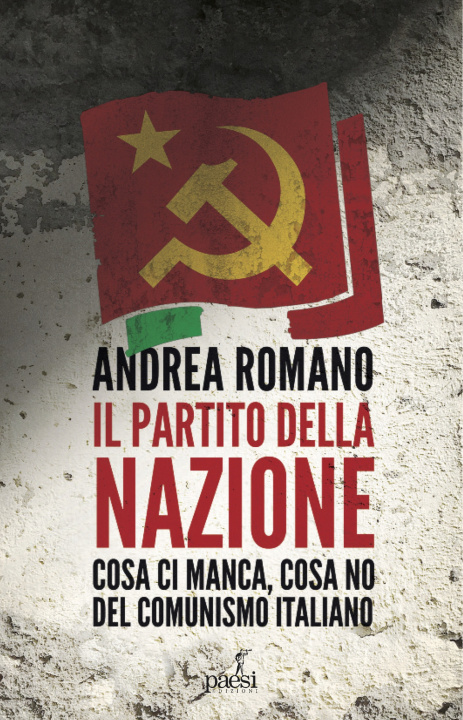 ANDREA ROMANO

IL PARTITO DELLA NAZIONE

COSA CI MANCA, COSA NO DEL COMUNISMO ITALIANO

paesi
EDIZIONI